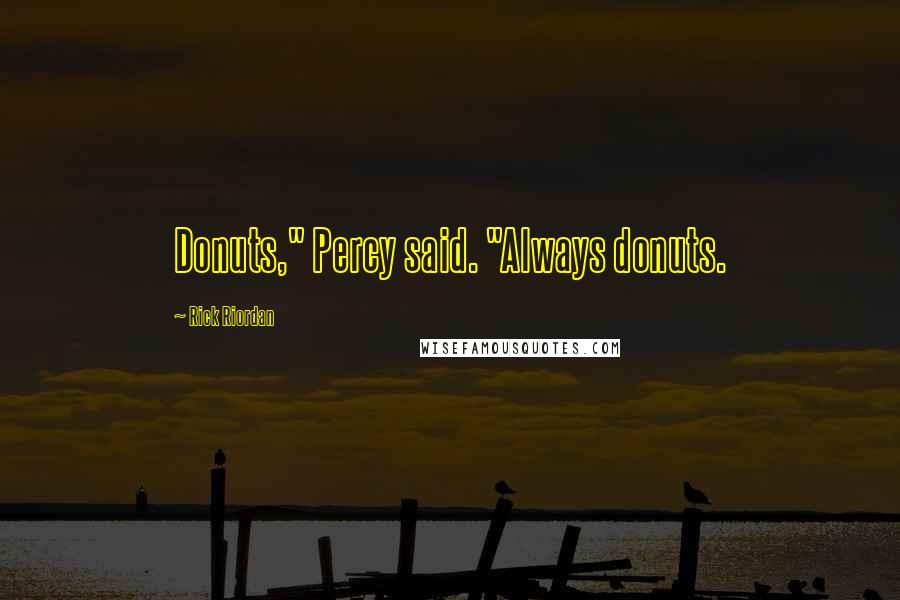 Donuts," Percy said. "Always donuts.

~ Rick Riordan

WISEFAMOUSQUOTES.COM